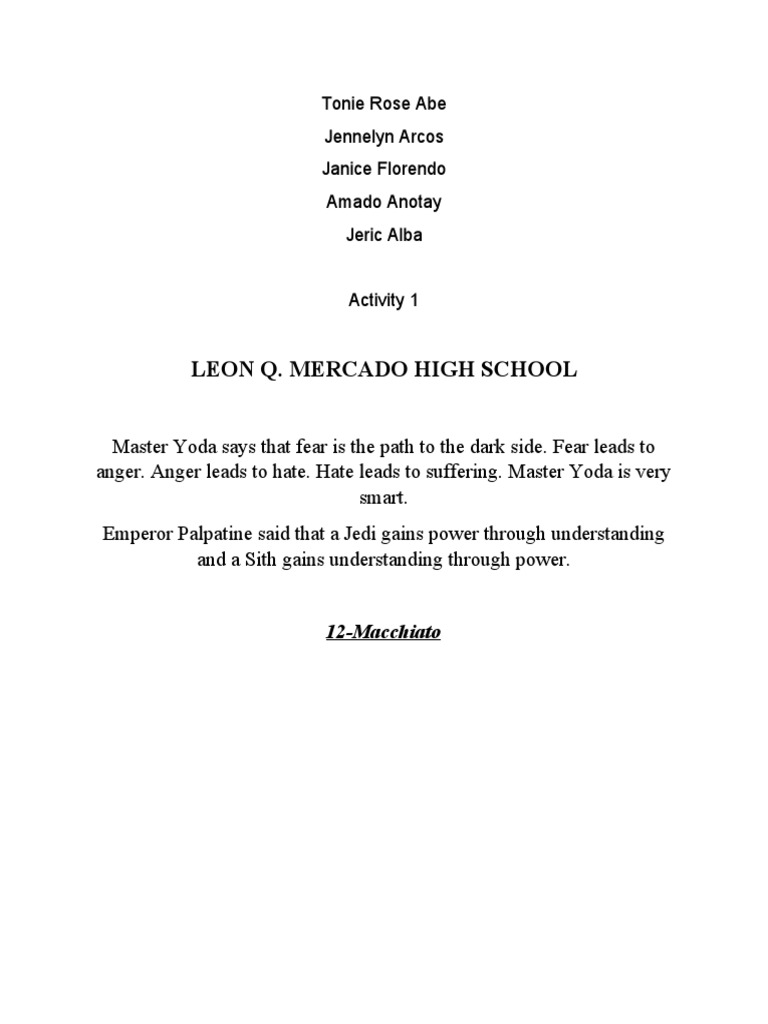 Tonie Rose Abe

Jennelyn Arcos

Janice Florendo

Amado Anotay

Jeric Alba

Activity 1

LEON Q. MERCADO HIGH SCHOOL

Master Yoda says that fear is the path to the dark side. Fear leads to anger. Anger leads to hate. Hate leads to suffering. Master Yoda is very smart.

Emperor Palpatine said that a Jedi gains power through understanding and a Sith gains understanding through power.

12-Macchiato